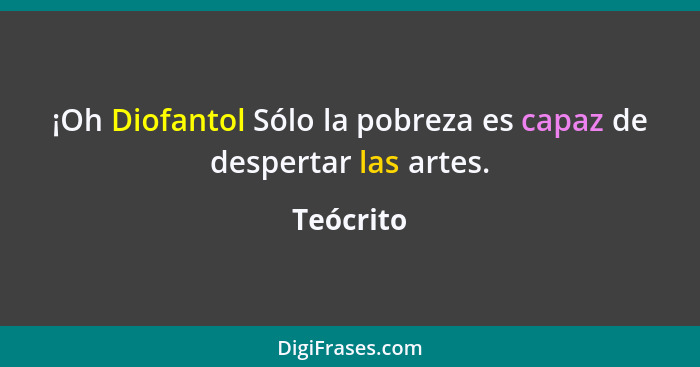 ¡Oh Diofantol Sólo la pobreza es capaz de despertar las artes.

Teócrito

DigiFrases.com